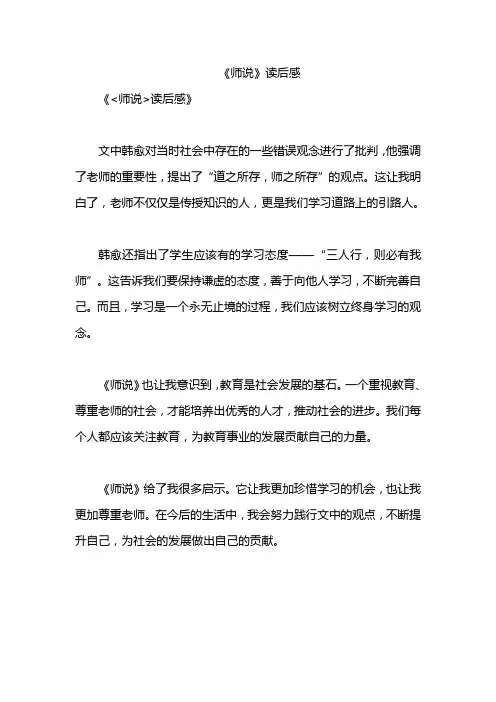 《师说》读后感

《<师说>读后感》

文中韩愈对当时社会中存在的一些错误观念进行了批判，他强调了老师的重要性，提出了“道之所存，师之所存”的观点。这让我明白了，老师不仅仅是传授知识的人，更是我们学习道路上的引路人。

韩愈还指出了学生应该有的学习态度——“三人行，则必有我师”。这告诉我们要保持谦虚的态度，善于向他人学习，不断完善自己。而且，学习是一个永无止境的过程，我们应该树立终身学习的观念。

《师说》也让我意识到，教育是社会发展的基石。一个重视教育、尊重老师的社会，才能培养出优秀的人才，推动社会的进步。我们每个人都应该关注教育，为教育事业的发展贡献自己的力量。

《师说》给了我很多启示。它让我更加珍惜学习的机会，也让我更加尊重老师。在今后的生活中，我会努力践行文中的观点，不断提升自己，为社会的发展做出自己的贡献。